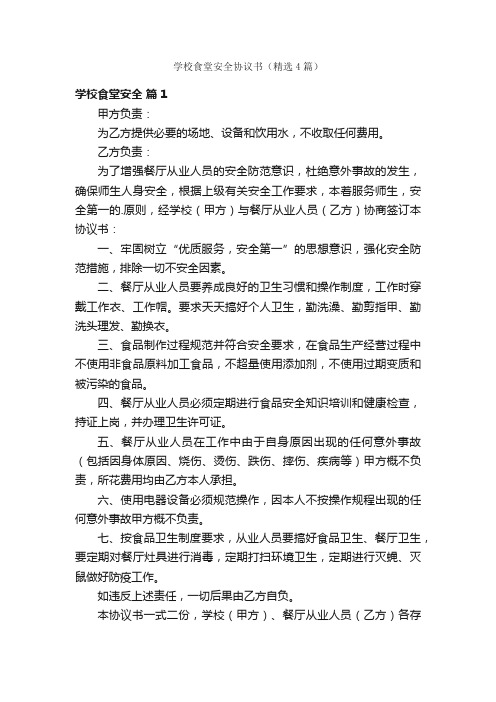 学校食堂安全协议书（精选4篇）

学校食堂安全 篇1

甲方负责：

为乙方提供必要的场地、设备和饮用水，不收取任何费用。

乙方负责：

为了增强餐厅从业人员的安全防范意识，杜绝意外事故的发生，确保师生人身安全，根据上级有关安全工作要求，本着服务师生，安全第一的.原则，经学校（甲方）与餐厅从业人员（乙方）协商签订本协议书：

一、牢固树立“优质服务，安全第一”的思想意识，强化安全防范措施，排除一切不安全因素。

二、餐厅从业人员要养成良好的卫生习惯和操作制度，工作时穿戴工作衣、工作帽。要求天天搞好个人卫生，勤洗澡、勤剪指甲、勤洗头理发、勤换衣。

三、食品制作过程规范并符合安全要求，在食品生产经营过程中不使用非食品原料加工食品，不超量使用添加剂，不使用过期变质和被污染的食品。

四、餐厅从业人员必须定期进行食品安全知识培训和健康检查，持证上岗，并办理卫生许可证。

五、餐厅从业人员在工作中由于自身原因出现的任何意外事故（包括因身体原因、烧伤、烫伤、跌伤、摔伤、疾病等）甲方概不负责，所花费用均由乙方本人承担。

六、使用电器设备必须规范操作，因本人不按操作规程出现的任何意外事故甲方概不负责。

七、按食品卫生制度要求，从业人员要搞好食品卫生、餐厅卫生，要定期对餐厅灶具进行消毒，定期打扫环境卫生，定期进行灭蝇、灭鼠做好防疫工作。

如违反上述责任，一切后果由乙方自负。

本协议书一式二份，学校（甲方）、餐厅从业人员（乙方）各存